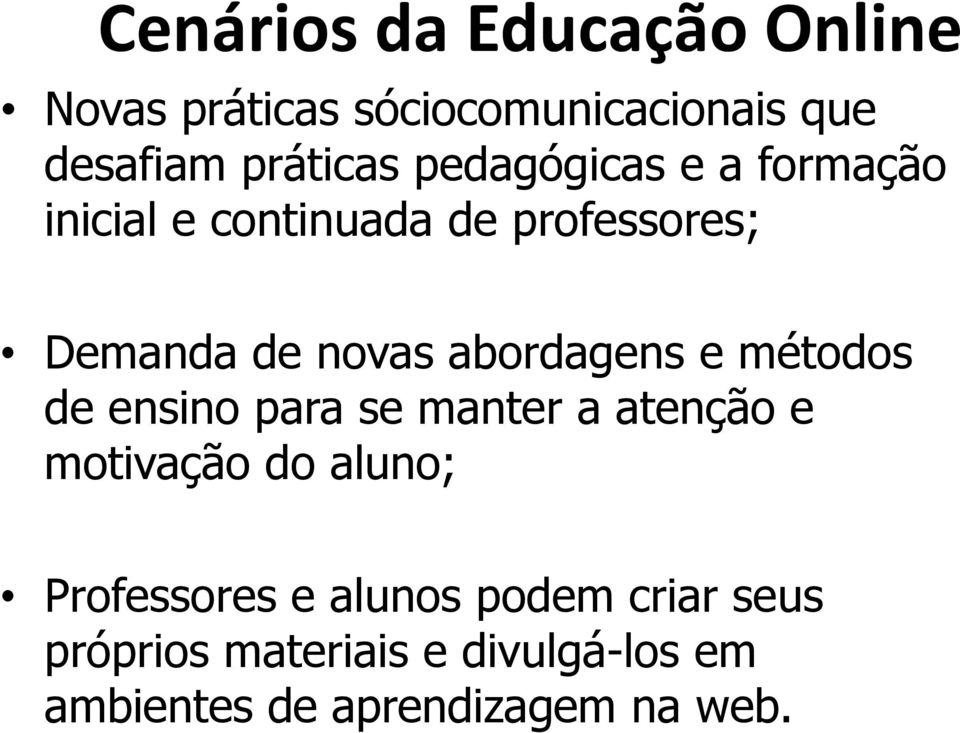 Cenários da Educação Online

• Novas práticas sóciocomunicacionais que desafiam práticas pedagógicas e a formação inicial e continuada de professores;

• Demanda de novas abordagens e métodos de ensino para se manter a atenção e motivação do aluno;

• Professores e alunos podem criar seus próprios materiais e divulgá-los em ambientes de aprendizagem na web.